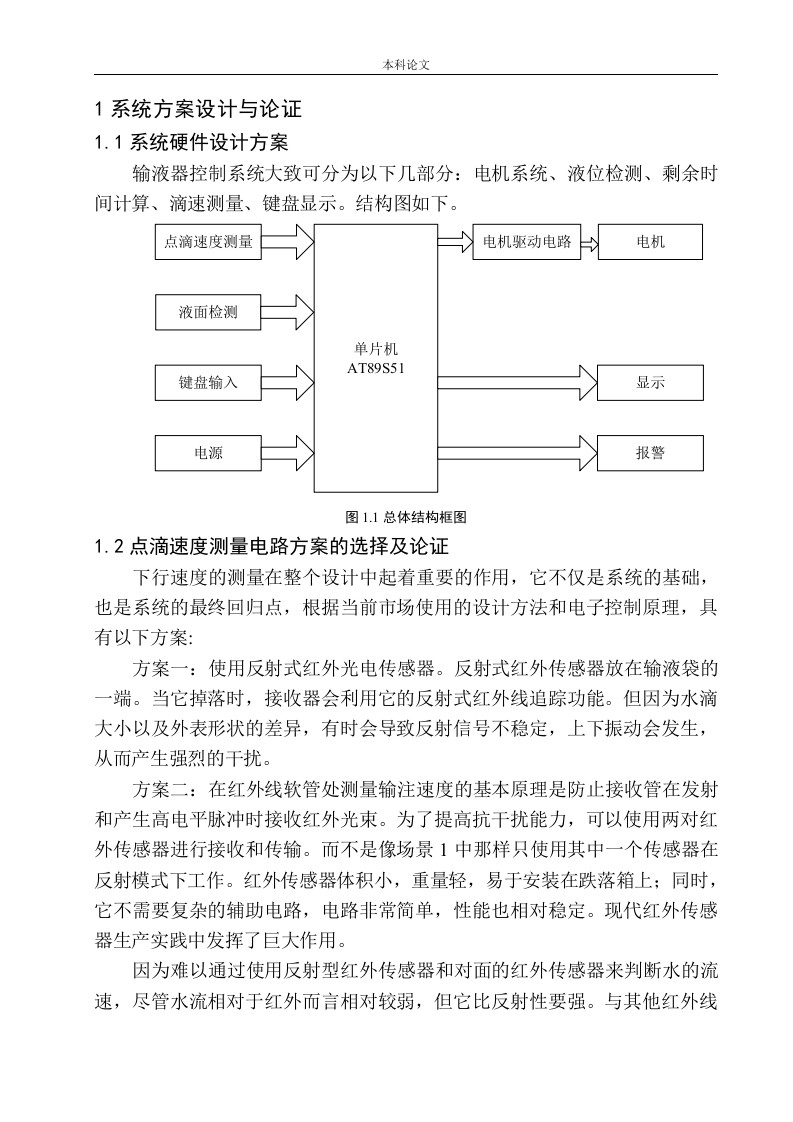 本科论文

1 系统方案设计与论证

1.1 系统硬件设计方案

输液器控制系统大致可分为以下几部分：电机系统、液位检测、剩余时间计算、滴速测量、键盘显示。结构图如下。

点滴速度测量

液面检测

键盘输入

电源

单片机
AT89S51

电机驱动电路

电机

显示

报警

图 1.1 总体结构框图

1.2 点滴速度测量电路方案的选择及论证

下行速度的测量在整个设计中起着重要的作用，它不仅是系统的基础，也是系统的最终回归点，根据当前市场使用的设计方法和电子控制原理，具有以下方案:

方案一：使用反射式红外光电传感器。反射式红外传感器放在输液袋的一端。当它掉落时，接收器会利用它的反射式红外线追踪功能。但因为水滴大小以及外表形状的差异，有时会导致反射信号不稳定，上下振动会发生，从而产生强烈的干扰。

方案二：在红外线软管处测量输注速度的基本原理是防止接收管在发射和产生高电平脉冲时接收红外光束。为了提高抗干扰能力，可以使用两对红外传感器进行接收和传输。而不是像场景 1 中那样只使用其中一个传感器在反射模式下工作。红外传感器体积小，重量轻，易于安装在跌落箱上；同时，它不需要复杂的辅助电路，电路非常简单，性能也相对稳定。现代红外传感器生产实践中发挥了巨大作用。

因为难以通过使用反射型红外传感器和对面的红外传感器来判断水的流速，尽管水流相对于红外而言相对较弱，但它比反射性要强。与其他红外线